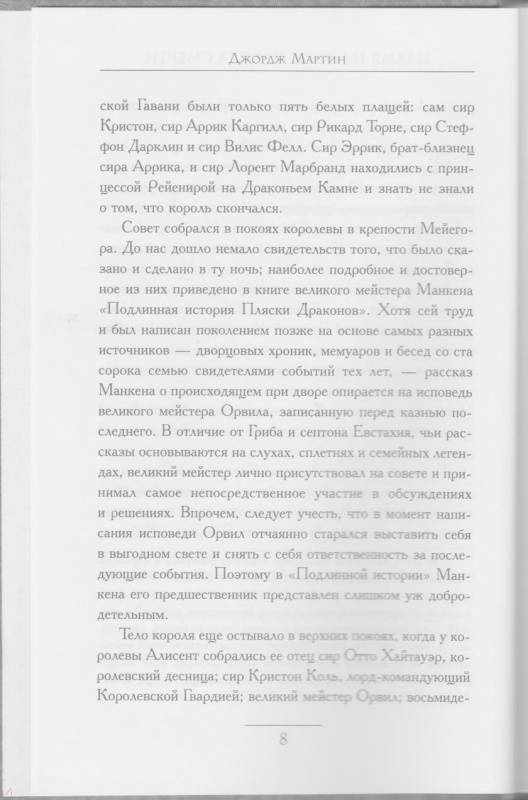 Джордж Мартин

ской Гавани были только пять белых плащей: сам сир Кристон, сир Аррик Каргилл, сир Рикард Торне, сир Стеффон Дарклин и сир Вилис Фелл. Сир Эррик, брат-близнец сира Аррика, и сир Лорент Марбранд находились с принцессой Рейенирой на Драконьем Камне и знать не знали о том, что король скончался.

Совет собрался в покоях королевы в крепости Мейегора. До нас дошло немало свидетельств того, что было сказано и сделано в ту ночь; наиболее подробное и достоверное из них приведено в книге великого мейстера Манкена «Подлинная история Пляски Драконов». Хотя сей труд и был написан поколением позже на основе самых разных источников — дворцовых хроник, мемуаров и бесед со ста сорока семью свидетелями событий тех лет, — рассказ Манкена о происходящем при дворе опирается на исповедь великого мейстера Орвила, записанную перед казнью последнего. В отличие от Гриба и септона Евстахия, чьи рассказы основываются на слухах, сплетнях и семейных легендах, великий мейстер лично присутствовал на совете и принимал самое непосредственное участие в обсуждениях и решениях. Впрочем, следует учесть, что в момент написания исповеди Орвил отчаянно старался выставить себя в выгодном свете и снять с себя ответственность за последующие события. Поэтому в «Подлинной истории» Манкена его предшественник представлен слишком уж добродетельным.

Тело короля еще остывало в верхних покоях, когда у королевы Алисент собрались ее отец сир Отто Хайтауэр, королевский десница; сир Кристон Коль, лорд-командующий Королевской Гвардией; великий мейстер Орвил; восьмиде-

8